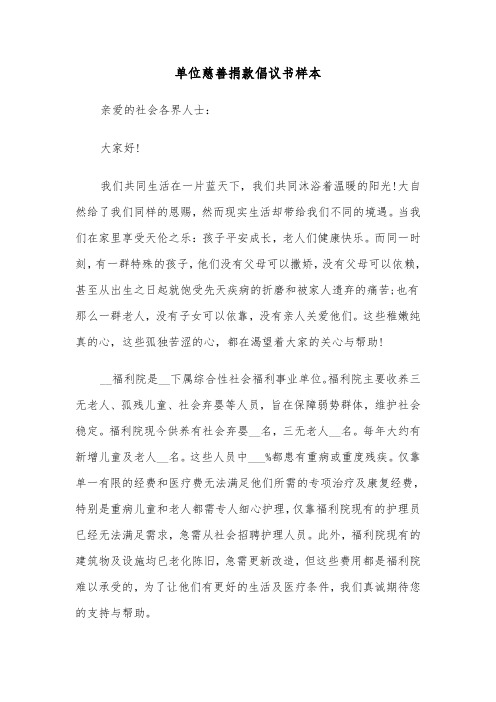 单位慈善捐款倡议书样本

亲爱的社会各界人士：

大家好！

我们共同生活在一片蓝天下，我们共同沐浴着温暖的阳光！大自然给了我们同样的恩赐，然而现实生活却带给我们不同的境遇。当我们在家里享受天伦之乐：孩子平安成长，老人们健康快乐。而同一时刻，有一群特殊的孩子，他们没有父母可以撒娇，没有父母可以依赖，甚至从出生之日起就饱受先天疾病的折磨和被家人遗弃的痛苦；也有那么一群老人，没有子女可以依靠，没有亲人关爱他们。这些稚嫩纯真的心，这些孤独苦涩的心，都在渴望着大家的关心与帮助！

__福利院是__下属综合性社会福利事业单位。福利院主要收养三无老人、孤残儿童、社会弃婴等人员，旨在保障弱势群体，维护社会稳定。福利院现今供养有社会弃婴__名，三无老人__名。每年大约有新增儿童及老人__名。这些人员中___%都患有重病或重度残疾。仅靠单一有限的经费和医疗费无法满足他们所需的专项治疗及康复经费，特别是重病儿童和老人都需专人细心护理，仅靠福利院现有的护理员已经无法满足需求，急需从社会招聘护理人员。此外，福利院现有的建筑物及设施均已老化陈旧，急需更新改造，但这些费用都是福利院难以承受的，为了让他们有更好的生活及医疗条件，我们真诚期待您的支持与帮助。